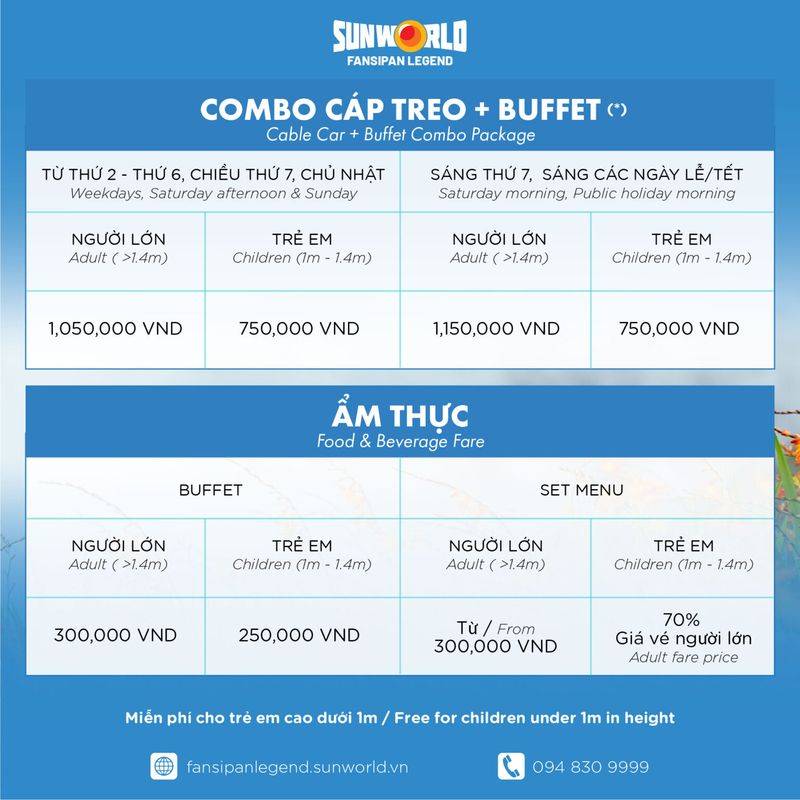 SUNWORLD
FANSIPAN LEGEND

COMBO CÁP TREO + BUFFET (*)
Cable Car + Buffet Combo Package

| TỪ THỨ 2 - THỨ 6, CHIỀU THỨ 7, CHỦ NHẬT Weekdays, Saturday afternoon & Sunday | | SÁNG THỨ 7, SÁNG CÁC NGÀY LỄ/TẾT Saturday morning, Public holiday morning | |
|---|---|---|---|
| NGƯỜI LỚN Adult ( >1.4m) | TRẺ EM Children (1m - 1.4m) | NGƯỜI LỚN Adult ( >1.4m) | TRẺ EM Children (1m - 1.4m) |
| 1,050,000 VND | 750,000 VND | 1,150,000 VND | 750,000 VND |

ẨM THỰC
Food & Beverage Fare

| BUFFET | | SET MENU | |
|---|---|---|---|
| NGƯỜI LỚN Adult ( >1.4m) | TRẺ EM Children (1m - 1.4m) | NGƯỜI LỚN Adult ( >1.4m) | TRẺ EM Children (1m - 1.4m) |
| 300,000 VND | 250,000 VND | Từ / From 300,000 VND | 70% Giá vé người lớn Adult fare price |

Miễn phí cho trẻ em cao dưới 1m / Free for children under 1m in height

fansipanlegend.sunworld.vn
094 830 9999